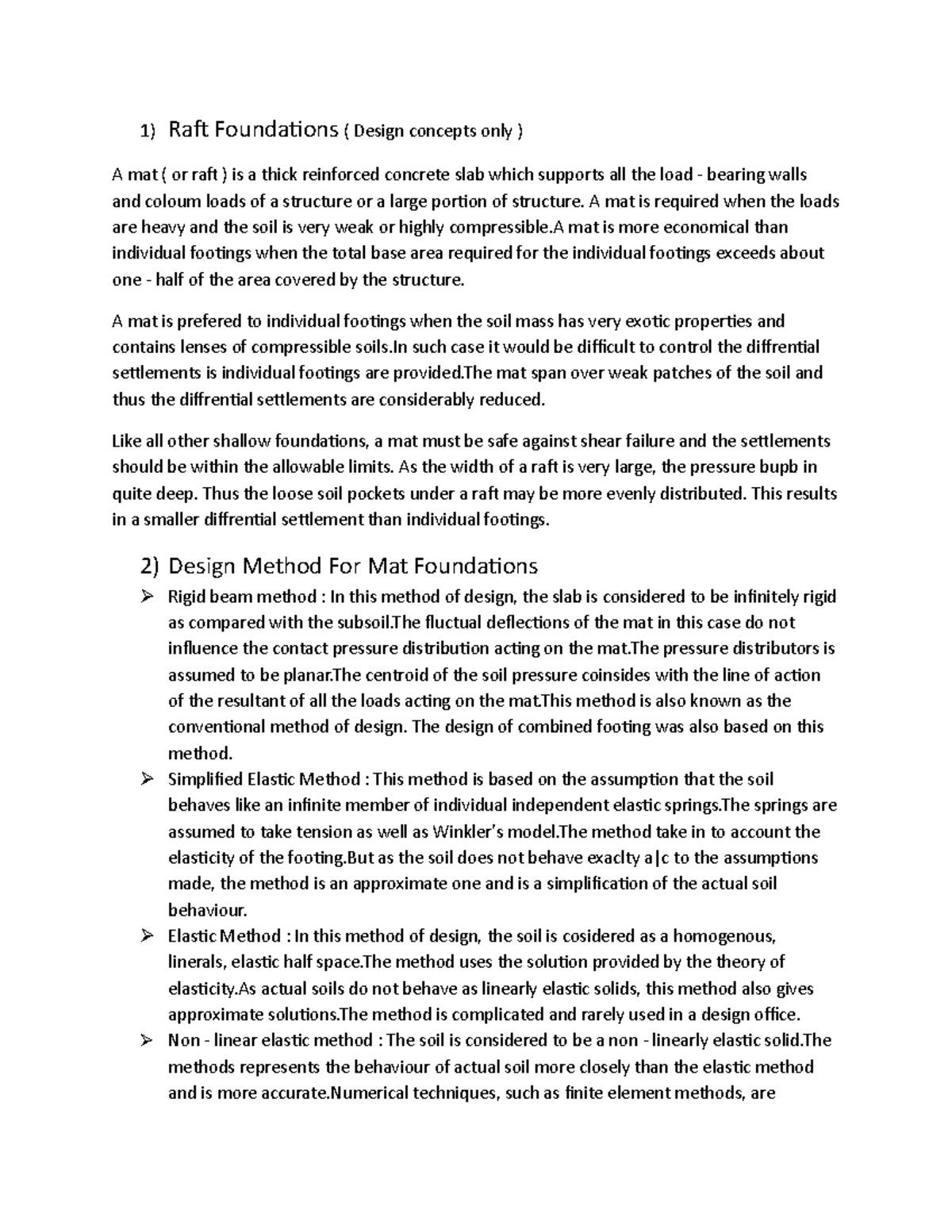 1) Raft Foundations ( Design concepts only )

A mat ( or raft ) is a thick reinforced concrete slab which supports all the load - bearing walls and coloum loads of a structure or a large portion of structure. A mat is required when the loads are heavy and the soil is very weak or highly compressible.A mat is more economical than individual footings when the total base area required for the individual footings exceeds about one - half of the area covered by the structure.

A mat is prefered to individual footings when the soil mass has very exotic properties and contains lenses of compressible soils.In such case it would be difficult to control the diffrential settlements is individual footings are provided.The mat span over weak patches of the soil and thus the diffrential settlements are considerably reduced.

Like all other shallow foundations, a mat must be safe against shear failure and the settlements should be within the allowable limits. As the width of a raft is very large, the pressure bupb in quite deep. Thus the loose soil pockets under a raft may be more evenly distributed. This results in a smaller diffrential settlement than individual footings.

2) Design Method For Mat Foundations

➢ Rigid beam method : In this method of design, the slab is considered to be infinitely rigid as compared with the subsoil.The fluctual deflections of the mat in this case do not influence the contact pressure distribution acting on the mat.The pressure distributors is assumed to be planar.The centroid of the soil pressure coinsides with the line of action of the resultant of all the loads acting on the mat.This method is also known as the conventional method of design. The design of combined footing was also based on this method.

➢ Simplified Elastic Method : This method is based on the assumption that the soil behaves like an infinite member of individual independent elastic springs.The springs are assumed to take tension as well as Winkler's model.The method take in to account the elasticity of the footing.But as the soil does not behave exaclty a|c to the assumptions made, the method is an approximate one and is a simplification of the actual soil behaviour.

➢ Elastic Method : In this method of design, the soil is cosidered as a homogenous, linerals, elastic half space.The method uses the solution provided by the theory of elasticity.As actual soils do not behave as linearly elastic solids, this method also gives approximate solutions.The method is complicated and rarely used in a design office.

➢ Non - linear elastic method : The soil is considered to be a non - linearly elastic solid.The methods represents the behaviour of actual soil more closely than the elastic method and is more accurate.Numerical techniques, such as finite element methods, are